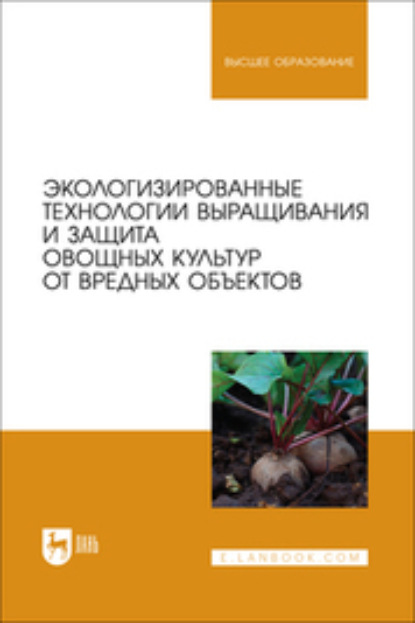 ВЫСШЕЕ ОБРАЗОВАНИЕ

ЭКОЛОГИЗИРОВАННЫЕ ТЕХНОЛОГИИ ВЫРАЩИВАНИЯ И ЗАЩИТА ОВОЩНЫХ КУЛЬТУР ОТ ВРЕДНЫХ ОБЪЕКТОВ

ЛАНЬ

E.LANBOOK.COM